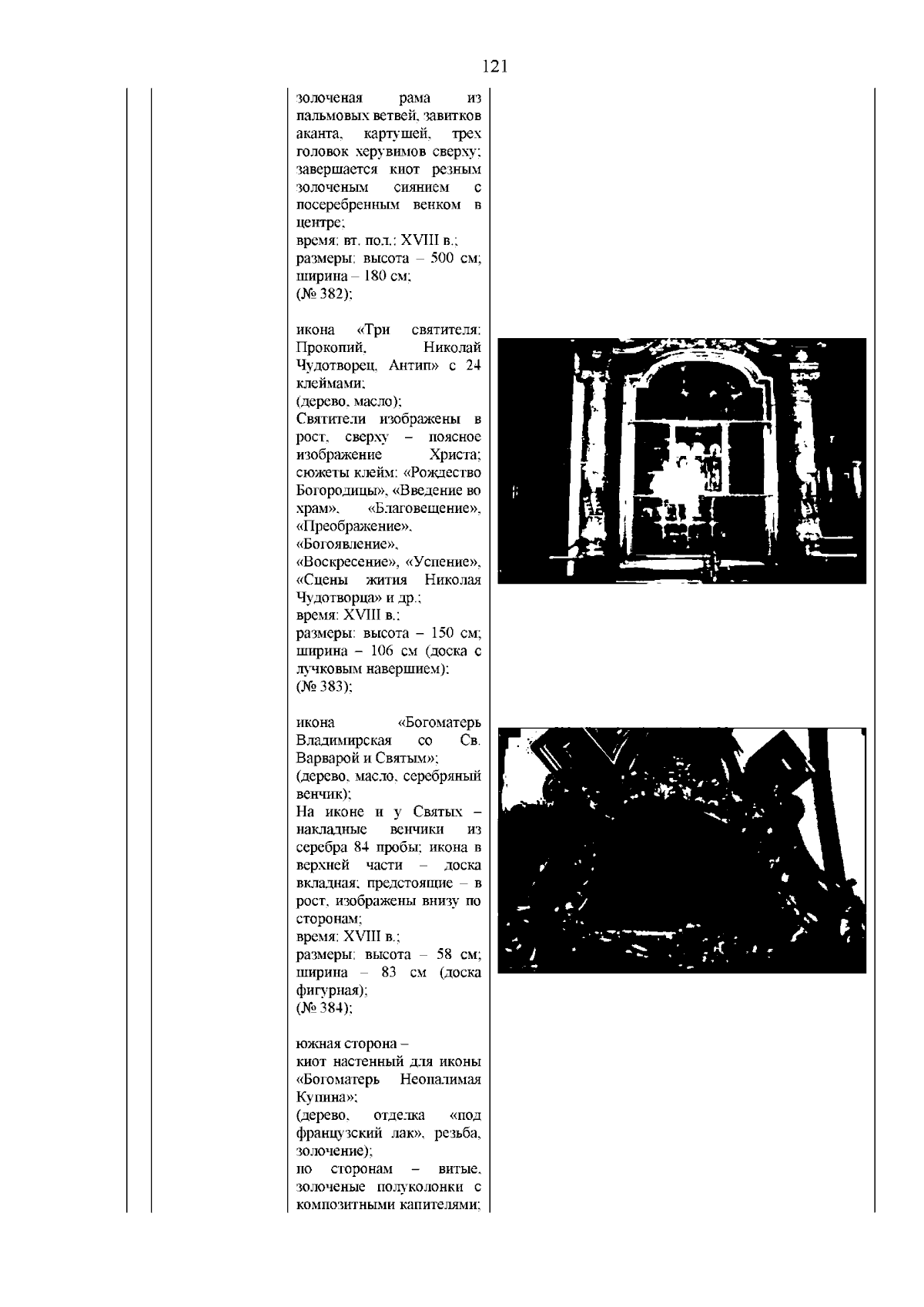 121

золоченая рама из пальмовых ветвей, завитков аканта, картушей, трех головок херувимов сверху; завершается киот резным золоченым сиянием с посеребренным венком в центре;
время: вт. пол.: XVIII в.;
размеры: высота – 500 см; ширина – 180 см;
(№ 382);

икона «Три святителя: Прокопий, Николай Чудотворец, Антип» с 24 клеймами;
(дерево, масло);
Святители изображены в рост, сверху – поясное изображение Христа; сюжеты клейм: «Рождество Богородицы», «Введение во храм», «Благовещение», «Преображение», «Богоявление», «Воскресение», «Успение», «Сцены жития Николая Чудотворца» и др.;
время: XVIII в.;
размеры: высота – 150 см; ширина – 106 см (доска с лучковым навершием);
(№ 383);

икона «Богоматерь Владимирская со Св. Варварой и Святым»;
(дерево, масло, серебряный венчик);
На иконе и у Святых – накладные венчики из серебра 84 пробы; икона в верхней части – доска вкладная; предстоящие – в рост, изображены внизу по сторонам;
время: XVIII в.;
размеры: высота – 58 см; ширина – 83 см (доска фигурная);
(№ 384);

южная сторона –
киот настенный для иконы «Богоматерь Неопалимая Купина»;
(дерево, отделка «под французский лак», резьба, золочение);
по сторонам – витые, золоченые полуколонки с композитными капителями;